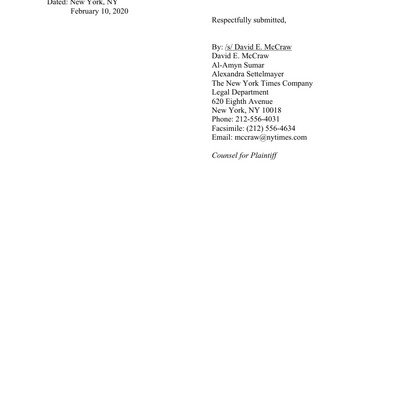 Dated: New York, NY
February 10, 2020

Respectfully submitted,

By: /s/ David E. McCraw
David E. McCraw
Al-Amyn Sumar
Alexandra Settelmayer
The New York Times Company
Legal Department
620 Eighth Avenue
New York, NY 10018
Phone: 212-556-4031
Facsimile: (212) 556-4634
Email: mccraw@nytimes.com

Counsel for Plaintiff